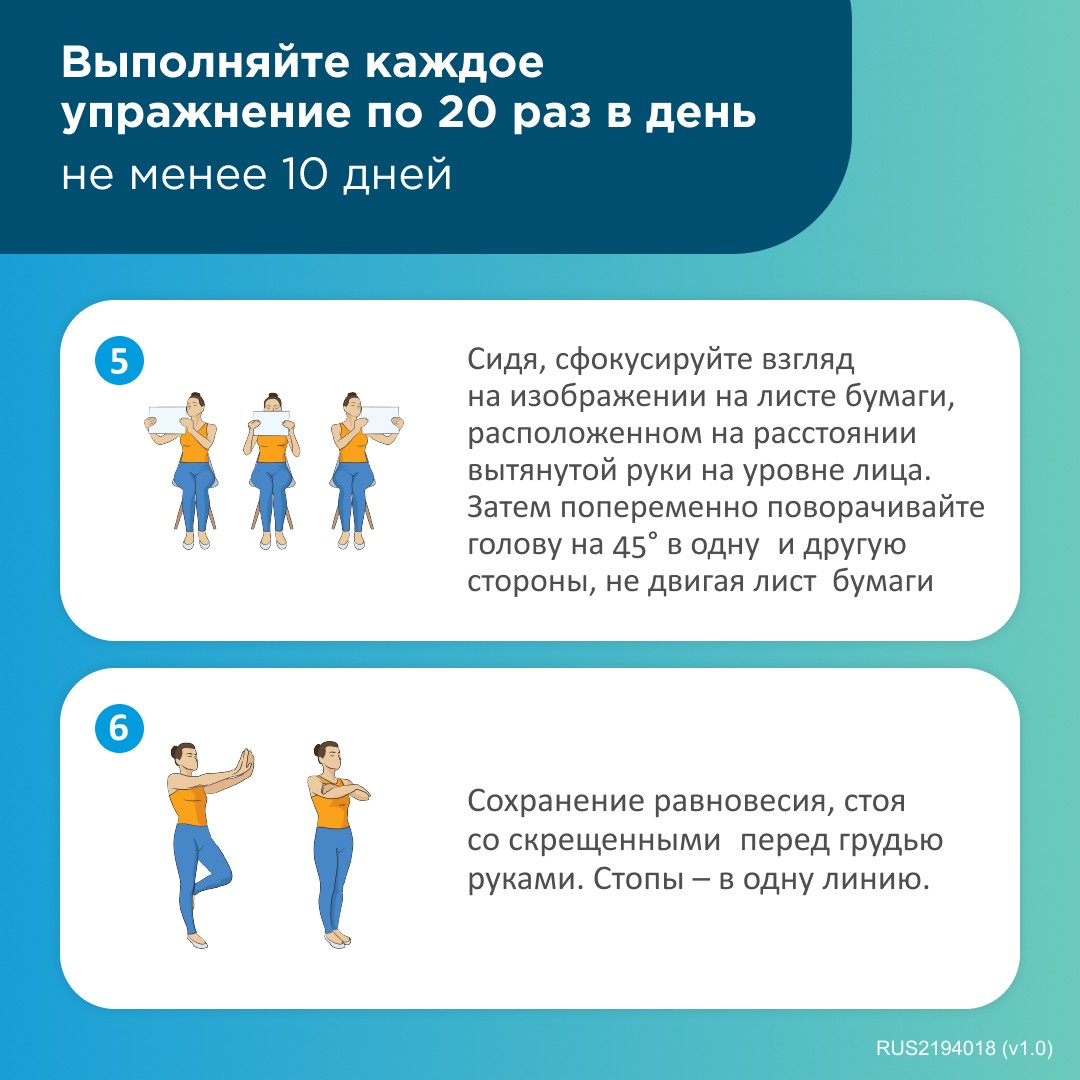 Выполняйте каждое упражнение по 20 раз в день

не менее 10 дней

5

Сидя, сфокусируйте взгляд на изображении на листе бумаги, расположенном на расстоянии вытянутой руки на уровне лица. Затем попеременно поворачивайте голову на 45° в одну и другую стороны, не двигая лист бумаги

6

Сохранение равновесия, стоя со скрещенными перед грудью руками. Стопы – в одну линию.

RUS2194018 (v1.0)